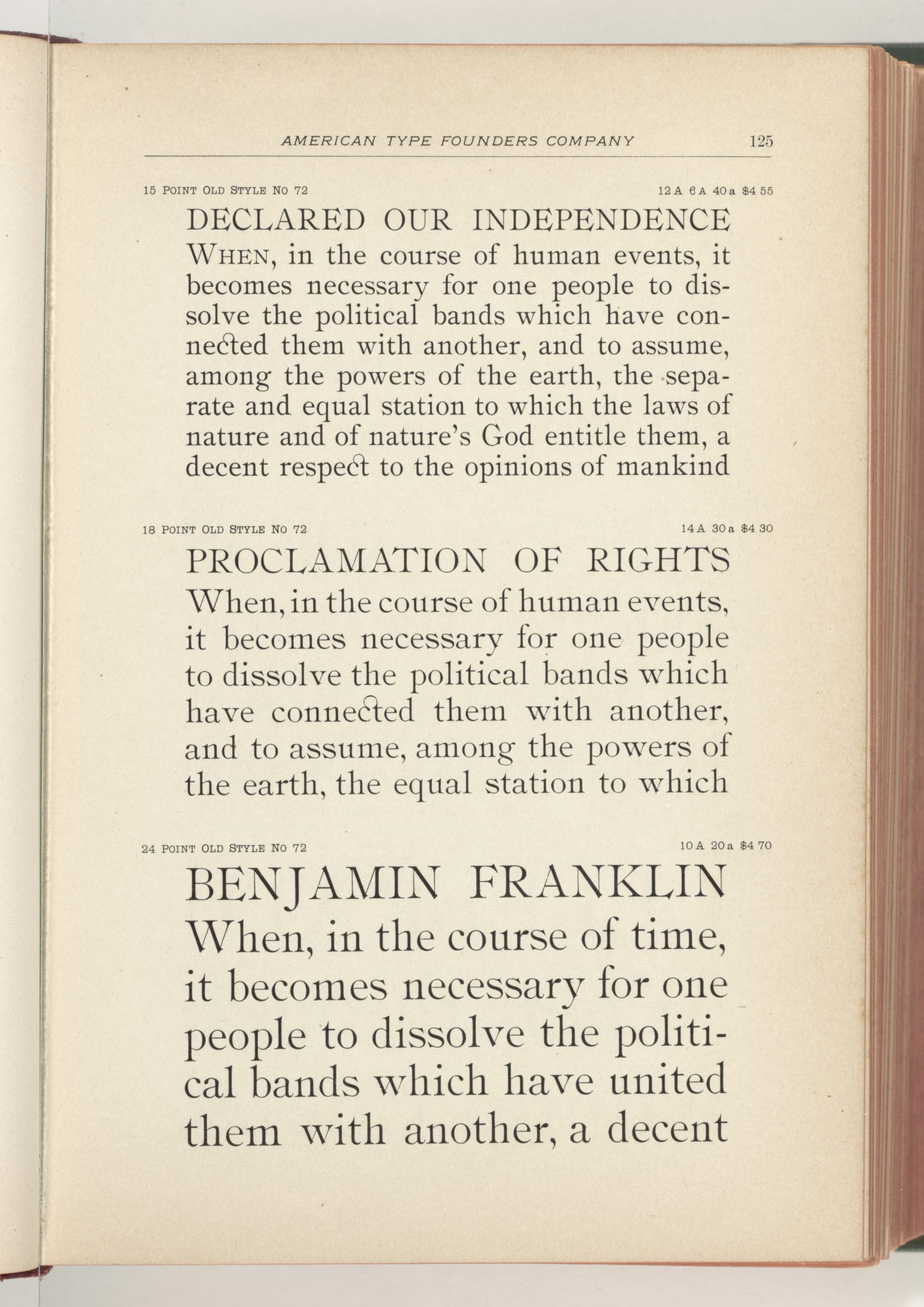 AMERICAN TYPE FOUNDERS COMPANY 125

15 POINT OLD STYLE NO 72 12 A 6 A 40 a $4 55

DECLARED OUR INDEPENDENCE

WHEN, in the course of human events, it becomes necessary for one people to dissolve the political bands which have connected them with another, and to assume, among the powers of the earth, the separate and equal station to which the laws of nature and of nature's God entitle them, a decent respect to the opinions of mankind

18 POINT OLD STYLE NO 72 14 A 30 a $4 30

PROCLAMATION OF RIGHTS

When, in the course of human events, it becomes necessary for one people to dissolve the political bands which have connected them with another, and to assume, among the powers of the earth, the equal station to which

24 POINT OLD STYLE NO 72 10 A 20 a $4 70

BENJAMIN FRANKLIN

When, in the course of time, it becomes necessary for one people to dissolve the political bands which have united them with another, a decent